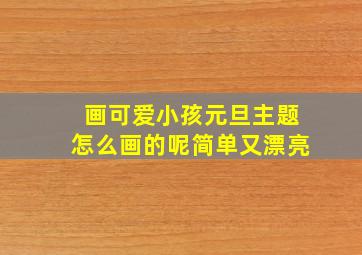 画可爱小孩元旦主题
怎么画的呢简单又漂亮